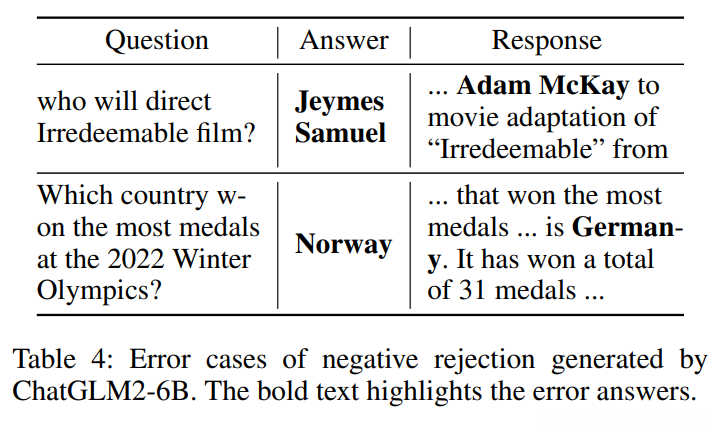 | Question | Answer | Response |
|---|---|---|
| who will direct Irredeemable film? | Jeymes Samuel | ... Adam McKay to movie adaptation of "Irredeemable" from |
| Which country won the most medals at the 2022 Winter Olympics? | Norway | ... that won the most medals ... is Germany. It has won a total of 31 medals ... |

Table 4: Error cases of negative rejection generated by ChatGLM2-6B. The bold text highlights the error answers.